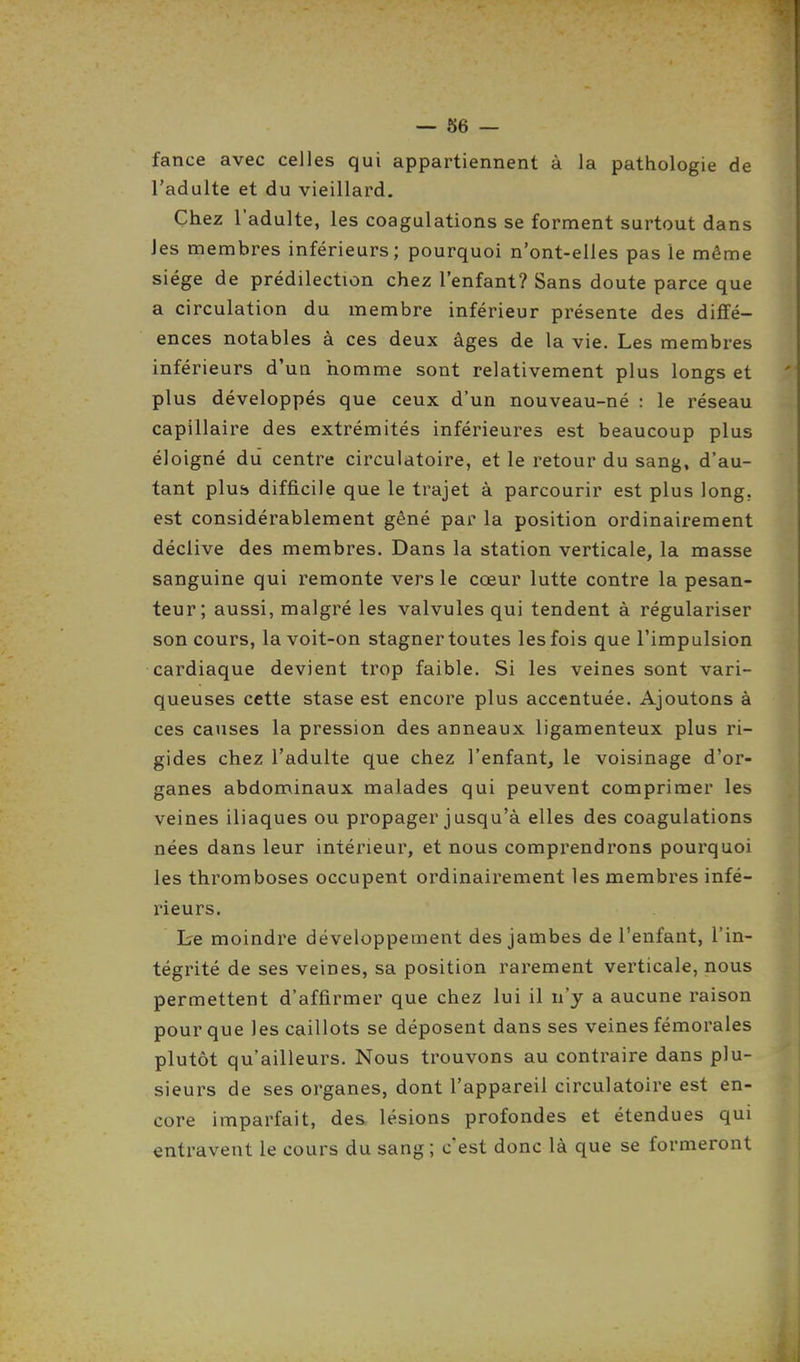 — 56 —

fance avec celles qui appartiennent à la pathologie de l'adulte et du vieillard.

Chez l'adulte, les coagulations se forment surtout dans les membres inférieurs; pourquoi n'ont-elles pas le même siége de prédilection chez l'enfant? Sans doute parce que a circulation du membre inférieur présente des différences notables à ces deux âges de la vie. Les membres inférieurs d'un homme sont relativement plus longs et plus développés que ceux d'un nouveau-né : le réseau capillaire des extrémités inférieures est beaucoup plus éloigné du centre circulatoire, et le retour du sang, d'autant plus difficile que le trajet à parcourir est plus long, est considérablement gêné par la position ordinairement déclive des membres. Dans la station verticale, la masse sanguine qui remonte vers le cœur lutte contre la pesanteur; aussi, malgré les valvules qui tendent à régulariser son cours, la voit-on stagner toutes les fois que l'impulsion cardiaque devient trop faible. Si les veines sont variqueuses cette stase est encore plus accentuée. Ajoutons à ces causes la pression des anneaux ligamenteux plus rigides chez l'adulte que chez l'enfant, le voisinage d'organes abdominaux malades qui peuvent comprimer les veines iliaques ou propager jusqu'à elles des coagulations nées dans leur intérieur, et nous comprendrons pourquoi les thromboses occupent ordinairement les membres inférieurs.

Le moindre développement des jambes de l'enfant, l'intégrité de ses veines, sa position rarement verticale, nous permettent d'affirmer que chez lui il n'y a aucune raison pour que les caillots se déposent dans ses veines fémorales plutôt qu'ailleurs. Nous trouvons au contraire dans plusieurs de ses organes, dont l'appareil circulatoire est encore imparfait, des lésions profondes et étendues qui entravent le cours du sang; c'est donc là que se formeront